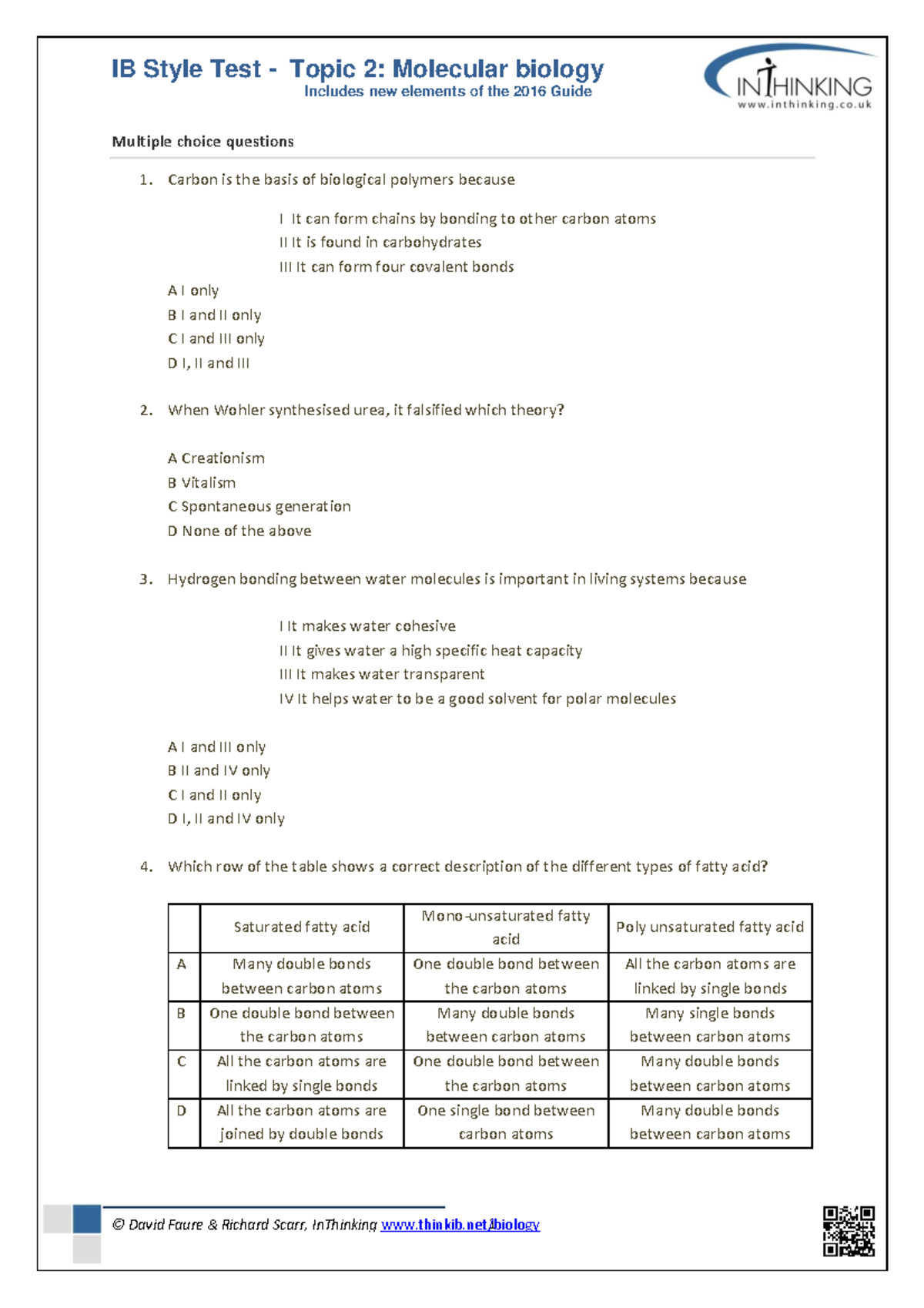 IB Style Test - Topic 2: Molecular biology
Includes new elements of the 2016 Guide

INTHINKING
www.inthinking.co.uk

Multiple choice questions

1. Carbon is the basis of biological polymers because

I It can form chains by bonding to other carbon atoms
II It is found in carbohydrates
III It can form four covalent bonds

A I only
B I and II only
C I and III only
D I, II and III

2. When Wohler synthesised urea, it falsified which theory?

A Creationism
B Vitalism
C Spontaneous generation
D None of the above

3. Hydrogen bonding between water molecules is important in living systems because

I It makes water cohesive
II It gives water a high specific heat capacity
III It makes water transparent
IV It helps water to be a good solvent for polar molecules

A I and III only
B II and IV only
C I and II only
D I, II and IV only

4. Which row of the table shows a correct description of the different types of fatty acid?

| | Saturated fatty acid | Mono-unsaturated fatty acid | Poly unsaturated fatty acid |
|---|---|---|---|
| A | Many double bonds between carbon atoms | One double bond between the carbon atoms | All the carbon atoms are linked by single bonds |
| B | One double bond between the carbon atoms | Many double bonds between carbon atoms | Many single bonds between carbon atoms |
| C | All the carbon atoms are linked by single bonds | One double bond between the carbon atoms | Many double bonds between carbon atoms |
| D | All the carbon atoms are joined by double bonds | One single bond between carbon atoms | Many double bonds between carbon atoms |

© David Faure & Richard Scarr, InThinking www.thinkib.net/biology